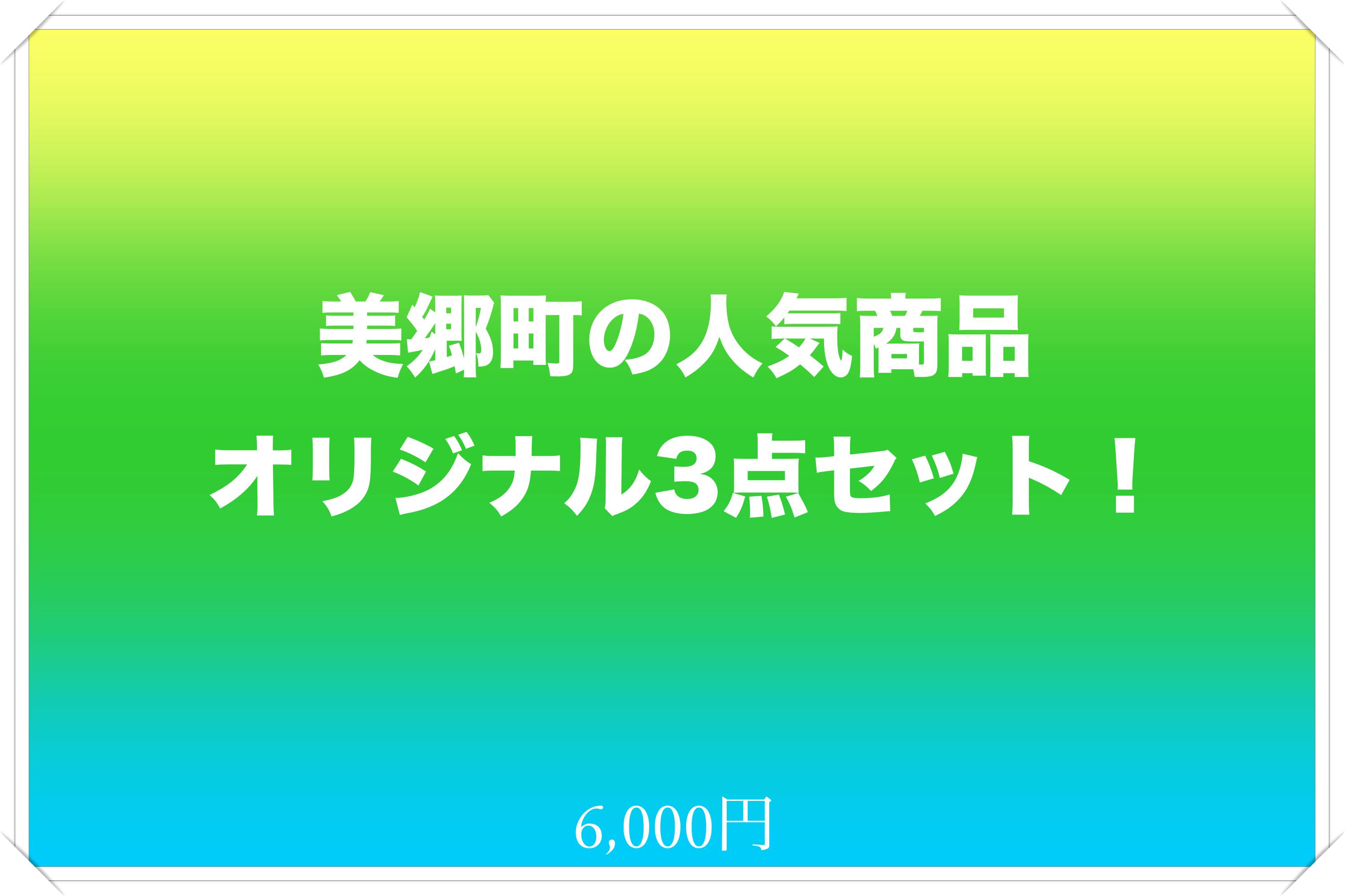 美郷町の人気商品
オリジナル3点セット！

6,000円